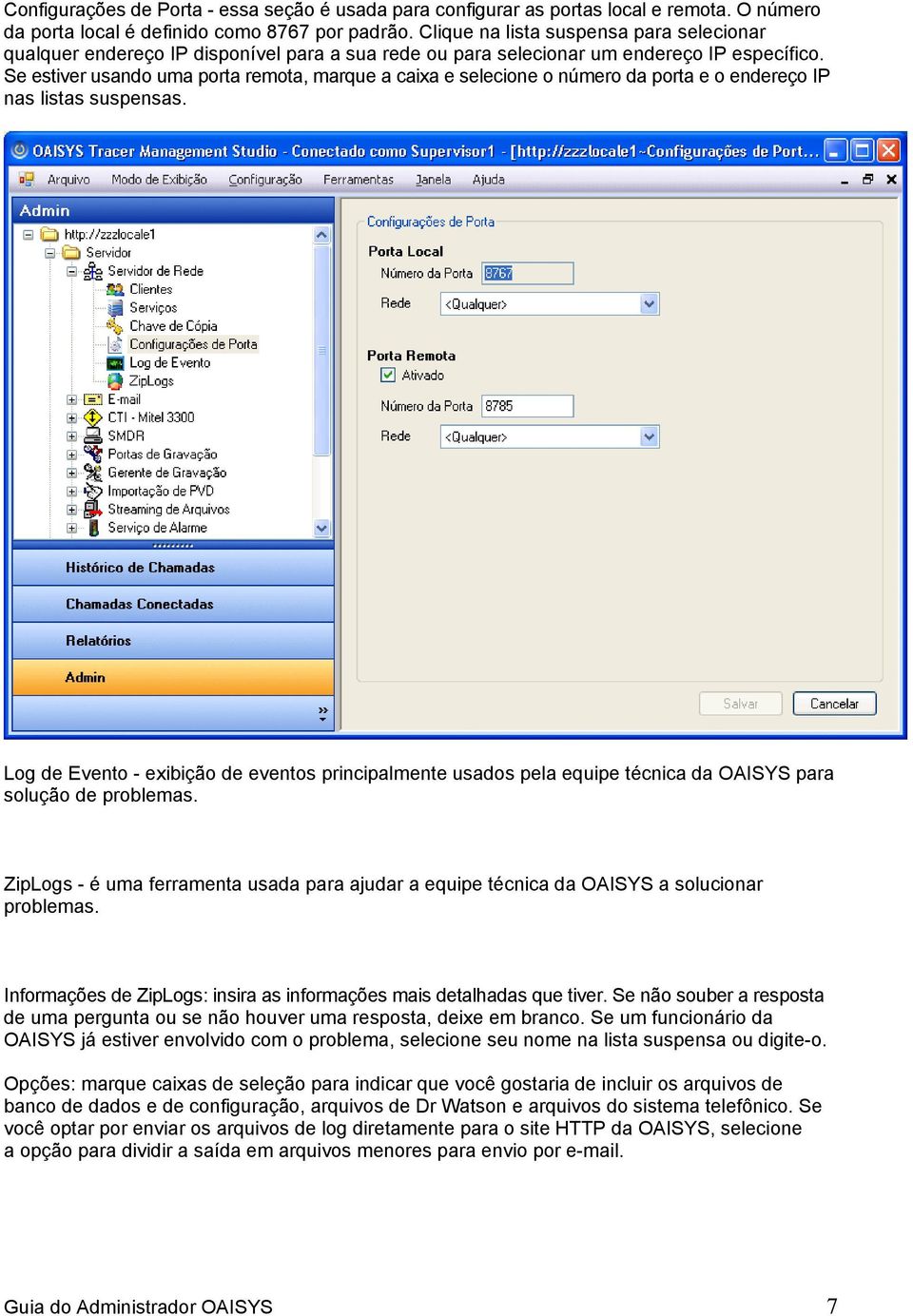 Configurações de Porta - essa seção é usada para configurar as portas local e remota. O número da porta local é definido como 8767 por padrão. Clique na lista suspensa para selecionar qualquer endereço IP disponível para a sua rede ou para selecionar um endereço IP específico. Se estiver usando uma porta remota, marque a caixa e selecione o número da porta e o endereço IP nas listas suspensas.

OAISYS Tracer Management Studio - Conectado como Supervisor1 - [http://zzzlocale1~Configurações de Port...

Arquivo Modo de Exibição Configuração Ferramentas Janela Ajuda

Admin
http://zzzlocale1
Servidor
Servidor de Rede
Clientes
Serviços
Chave de Cópia
Configurações de Porta
Log de Evento
ZipLogs
E-mail
CTI - Mitel 3300
SMDR
Portas de Gravação
Gerente de Gravação
Importação de PVD
Streaming de Arquivos
Serviço de Alarme

Histórico de Chamadas
Chamadas Conectadas
Relatórios
Admin

Configurações de Porta
Porta Local
Número da Porta 8767
Rede <Qualquer>
Porta Remota
Ativado
Número da Porta 8785
Rede <Qualquer>

Salvar Cancelar

Log de Evento - exibição de eventos principalmente usados pela equipe técnica da OAISYS para solução de problemas.

ZipLogs - é uma ferramenta usada para ajudar a equipe técnica da OAISYS a solucionar problemas.

Informações de ZipLogs: insira as informações mais detalhadas que tiver. Se não souber a resposta de uma pergunta ou se não houver uma resposta, deixe em branco. Se um funcionário da OAISYS já estiver envolvido com o problema, selecione seu nome na lista suspensa ou digite-o.

Opções: marque caixas de seleção para indicar que você gostaria de incluir os arquivos de banco de dados e de configuração, arquivos de Dr Watson e arquivos do sistema telefônico. Se você optar por enviar os arquivos de log diretamente para o site HTTP da OAISYS, selecione a opção para dividir a saída em arquivos menores para envio por e-mail.

Guia do Administrador OAISYS 7